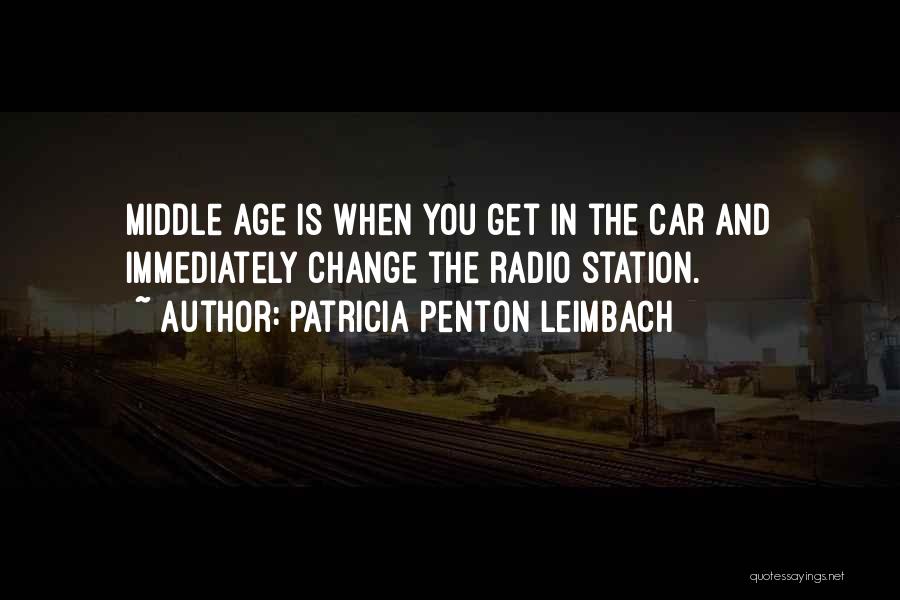 MIDDLE AGE IS WHEN YOU GET IN THE CAR AND IMMEDIATELY CHANGE THE RADIO STATION.

~ AUTHOR: PATRICIA PENTON LEIMBACH

quotessayings.net